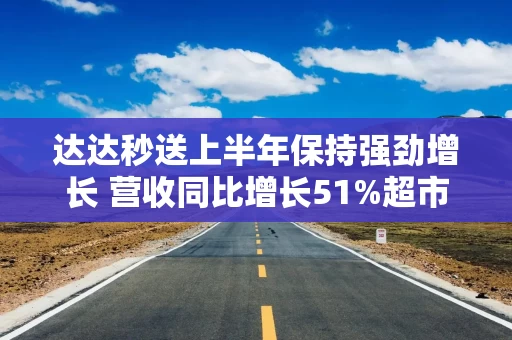 达达秒送上半年保持强劲增长 营收同比增长51%超市